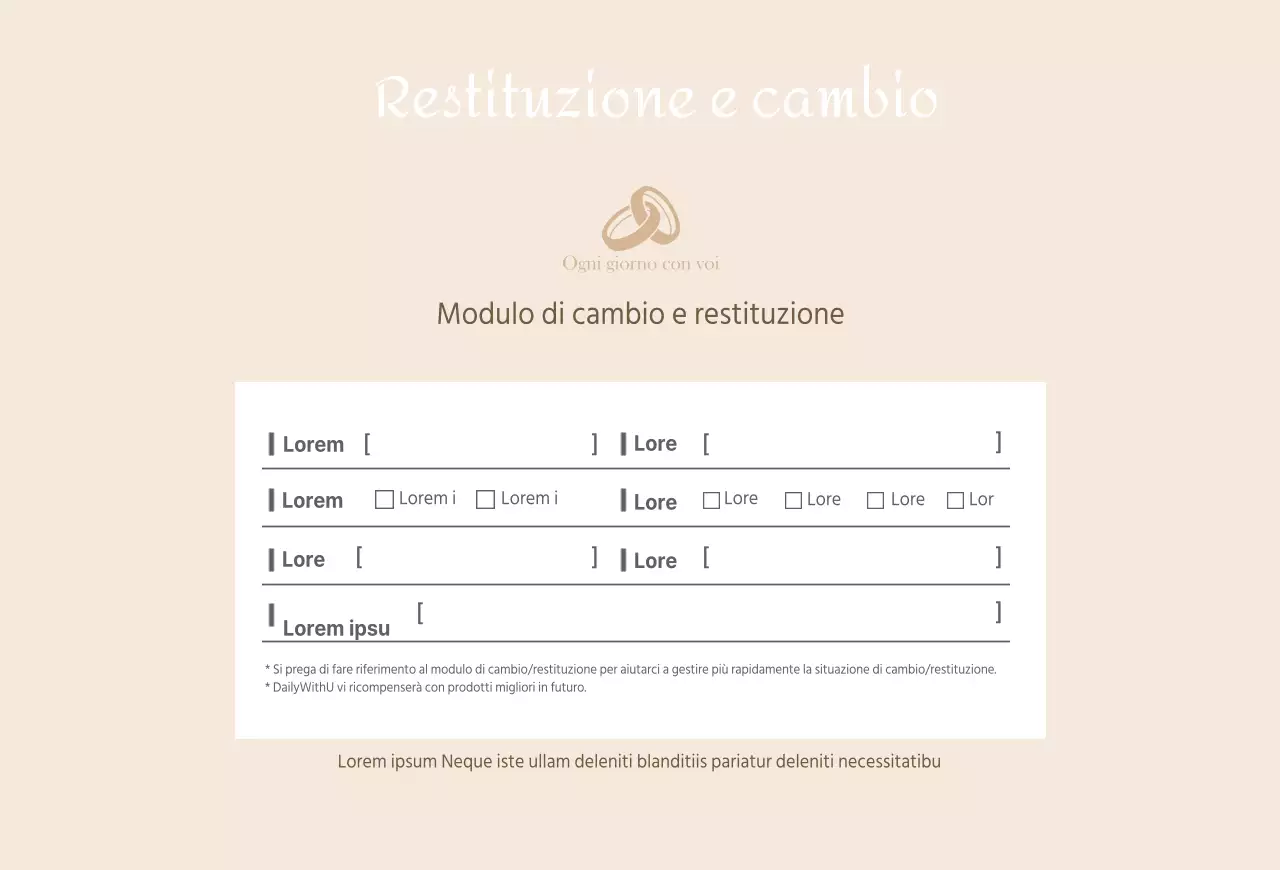 Restituzione e cambio

Ogni giorno con voi

Modulo di cambio e restituzione

Lorem [ ] Lore [ ]

Lorem ☐ Lorem i ☐ Lorem i Lore ☐ Lore ☐ Lore ☐ Lore ☐ Lor

Lore [ ] Lore [ ]

Lorem ipsu [ ]

* Si prega di fare riferimento al modulo di cambio/restituzione per aiutarci a gestire più rapidamente la situazione di cambio/restituzione.
* DailyWithU vi ricompenserà con prodotti migliori in futuro.

Lorem ipsum Neque iste ullam deleniti blanditiis pariatur deleniti necessitatibu